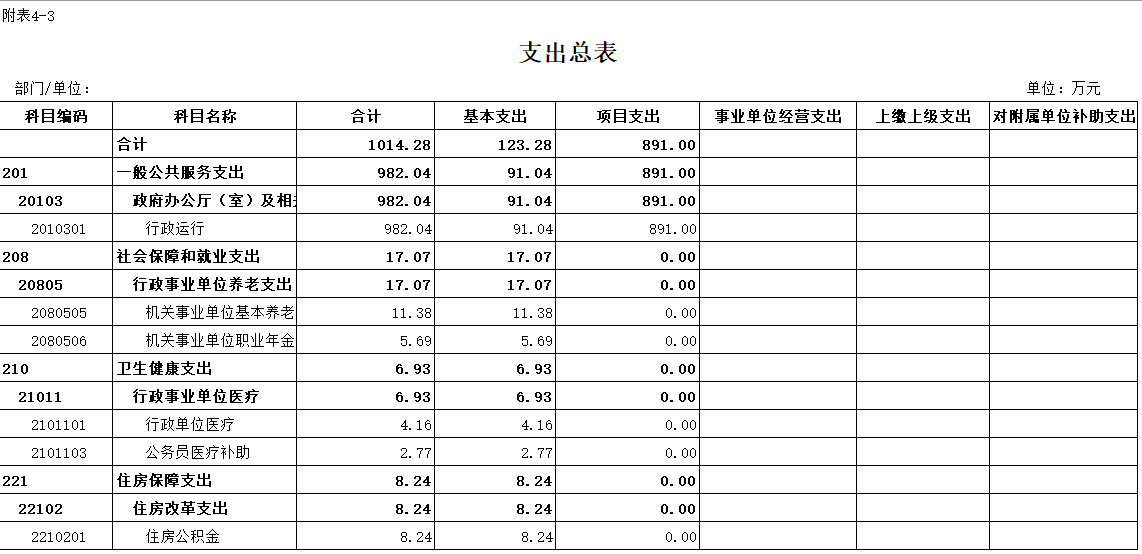 附表4-3

支出总表

部门/单位：

单位：万元

| 科目编码 | 科目名称 | 合计 | 基本支出 | 项目支出 | 事业单位经营支出 | 上缴上级支出 | 对附属单位补助支出 |
|---|---|---|---|---|---|---|---|
| | 合计 | 1014.28 | 123.28 | 891.00 | | | |
| 201 | 一般公共服务支出 | 982.04 | 91.04 | 891.00 | | | |
| 20103 | 政府办公厅（室）及相 | 982.04 | 91.04 | 891.00 | | | |
| 2010301 | 行政运行 | 982.04 | 91.04 | 891.00 | | | |
| 208 | 社会保障和就业支出 | 17.07 | 17.07 | 0.00 | | | |
| 20805 | 行政事业单位养老支出 | 17.07 | 17.07 | 0.00 | | | |
| 2080505 | 机关事业单位基本养老 | 11.38 | 11.38 | 0.00 | | | |
| 2080506 | 机关事业单位职业年金 | 5.69 | 5.69 | 0.00 | | | |
| 210 | 卫生健康支出 | 6.93 | 6.93 | 0.00 | | | |
| 21011 | 行政事业单位医疗 | 6.93 | 6.93 | 0.00 | | | |
| 2101101 | 行政单位医疗 | 4.16 | 4.16 | 0.00 | | | |
| 2101103 | 公务员医疗补助 | 2.77 | 2.77 | 0.00 | | | |
| 221 | 住房保障支出 | 8.24 | 8.24 | 0.00 | | | |
| 22102 | 住房改革支出 | 8.24 | 8.24 | 0.00 | | | |
| 2210201 | 住房公积金 | 8.24 | 8.24 | 0.00 | | | |